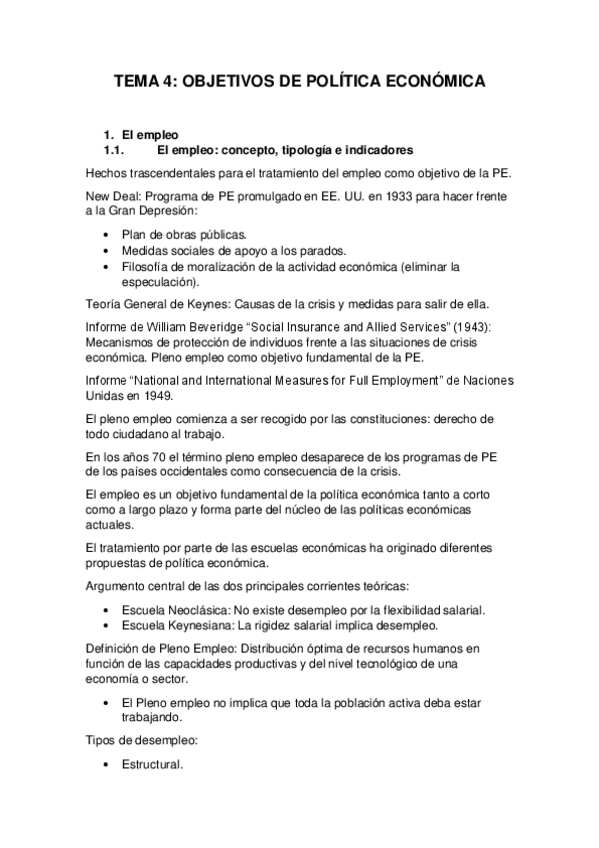 TEMA 4: OBJETIVOS DE POLÍTICA ECONÓMICA

1. El empleo
1.1. El empleo: concepto, tipología e indicadores

Hechos trascendentales para el tratamiento del empleo como objetivo de la PE.

New Deal: Programa de PE promulgado en EE. UU. en 1933 para hacer frente a la Gran Depresión:

• Plan de obras públicas.
• Medidas sociales de apoyo a los parados.
• Filosofía de moralización de la actividad económica (eliminar la especulación).

Teoría General de Keynes: Causas de la crisis y medidas para salir de ella.

Informe de William Beveridge “Social Insurance and Allied Services” (1943): Mecanismos de protección de individuos frente a las situaciones de crisis económica. Pleno empleo como objetivo fundamental de la PE.

Informe “National and International Measures for Full Employment” de Naciones Unidas en 1949.

El pleno empleo comienza a ser recogido por las constituciones: derecho de todo ciudadano al trabajo.

En los años 70 el término pleno empleo desaparece de los programas de PE de los países occidentales como consecuencia de la crisis.

El empleo es un objetivo fundamental de la política económica tanto a corto como a largo plazo y forma parte del núcleo de las políticas económicas actuales.

El tratamiento por parte de las escuelas económicas ha originado diferentes propuestas de política económica.

Argumento central de las dos principales corrientes teóricas:

• Escuela Neoclásica: No existe desempleo por la flexibilidad salarial.
• Escuela Keynesiana: La rigidez salarial implica desempleo.

Definición de Pleno Empleo: Distribución óptima de recursos humanos en función de las capacidades productivas y del nivel tecnológico de una economía o sector.

• El Pleno empleo no implica que toda la población activa deba estar trabajando.

Tipos de desempleo:

• Estructural.